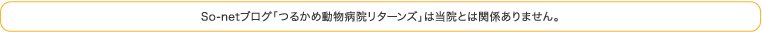 So-netブログ「つるかめ動物病院リターンズ」は当院とは関係ありません。